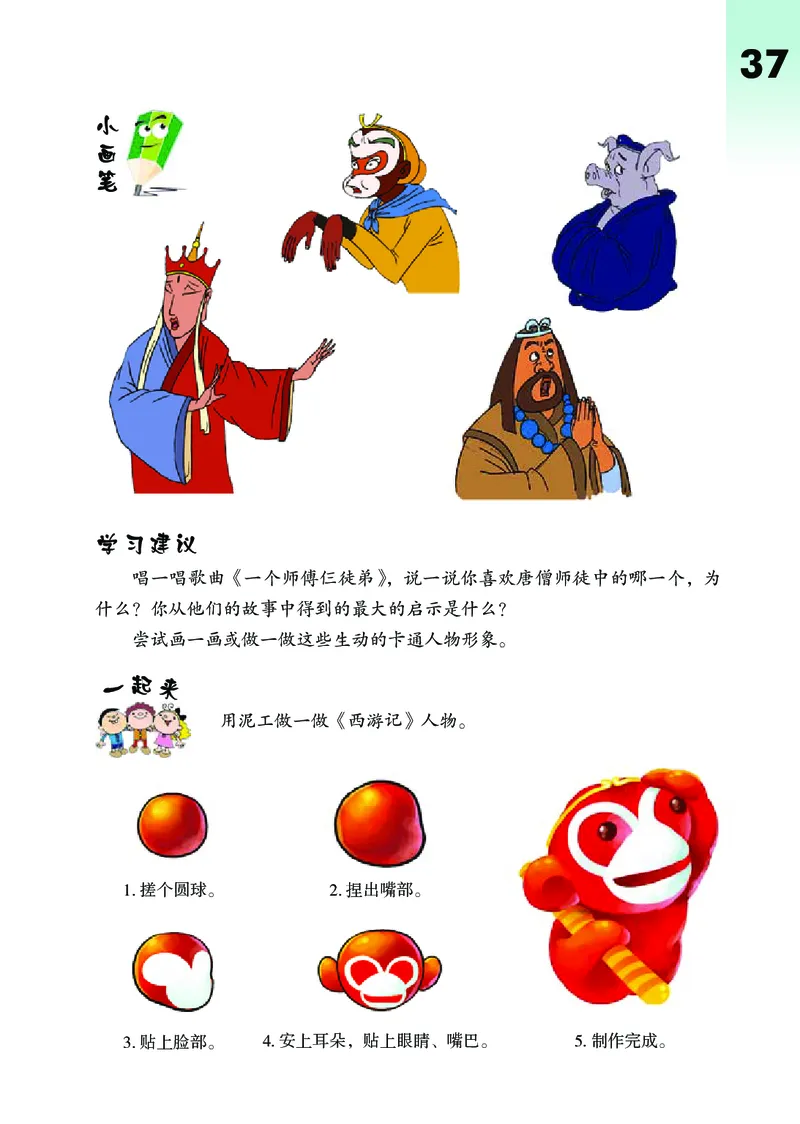 37

小画笔

学习建议

唱一唱歌曲《一个师傅仨徒弟》，说一说你喜欢唐僧师徒中的哪一个，为什么？你从他们的故事中得到的最大的启示是什么？

尝试画一画或做一做这些生动的卡通人物形象。

一起来

用泥工做一做《西游记》人物。

1. 搓个圆球。

2. 捏出嘴部。

3. 贴上脸部。

4. 安上耳朵，贴上眼睛、嘴巴。

5. 制作完成。